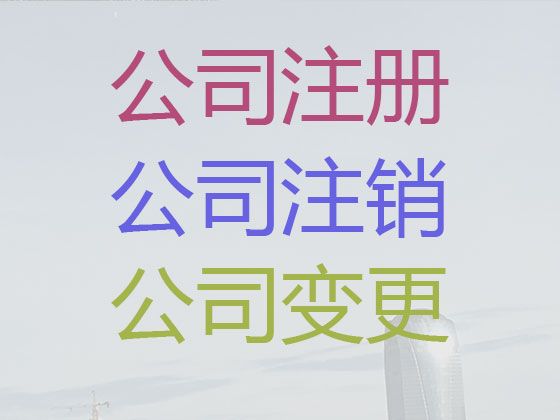 公司注册
公司注销
公司变更